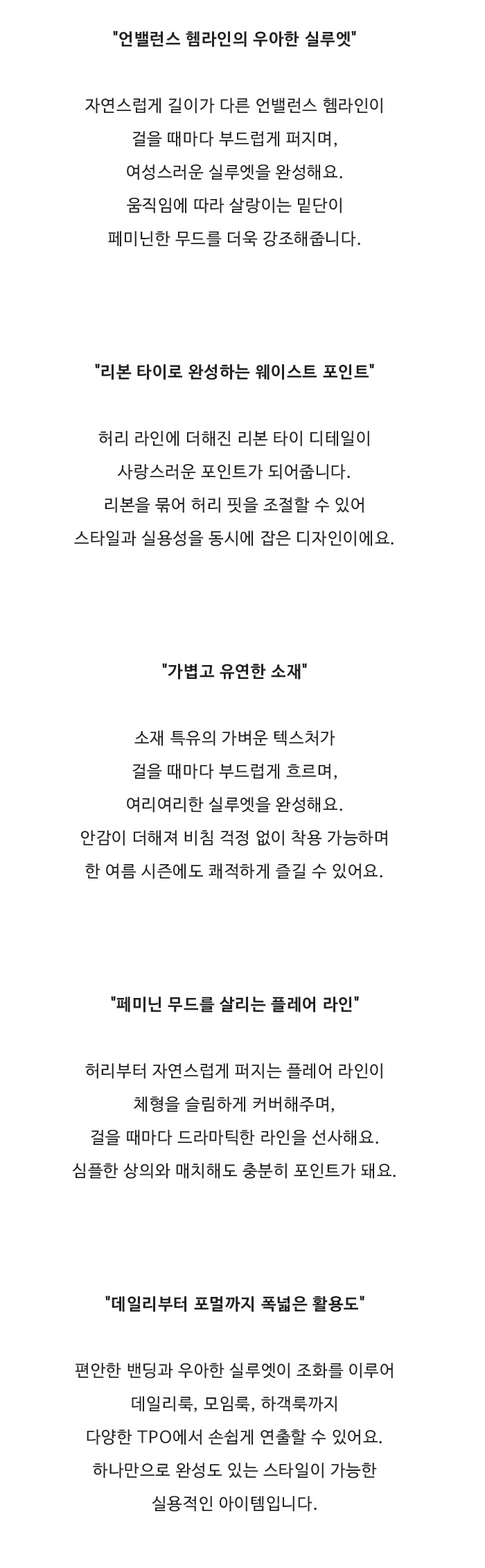 "언밸런스 헴라인의 우아한 실루엣"

자연스럽게 길이가 다른 언밸런스 헴라인이
걸을 때마다 부드럽게 퍼지며,
여성스러운 실루엣을 완성해요.
움직임에 따라 살랑이는 밑단이
페미닌한 무드를 더욱 강조해줍니다.

"리본 타이로 완성하는 웨이스트 포인트"

허리 라인에 더해진 리본 타이 디테일이
사랑스러운 포인트가 되어줍니다.
리본을 묶어 허리 핏을 조절할 수 있어
스타일과 실용성을 동시에 잡은 디자인이에요.

"가볍고 유연한 소재"

소재 특유의 가벼운 텍스처가
걸을 때마다 부드럽게 흐르며,
여리여리한 실루엣을 완성해요.
안감이 더해져 비침 걱정 없이 착용 가능하며
한 여름 시즌에도 쾌적하게 즐길 수 있어요.

"페미닌 무드를 살리는 플레어 라인"

허리부터 자연스럽게 퍼지는 플레어 라인이
체형을 슬림하게 커버해주며,
걸을 때마다 드라마틱한 라인을 선사해요.
심플한 상의와 매치해도 충분히 포인트가 돼요.

"데일리부터 포멀까지 폭넓은 활용도"

편안한 밴딩과 우아한 실루엣이 조화를 이루어
데일리룩, 모임룩, 하객룩까지
다양한 TPO에서 손쉽게 연출할 수 있어요.
하나만으로 완성도 있는 스타일이 가능한
실용적인 아이템입니다.